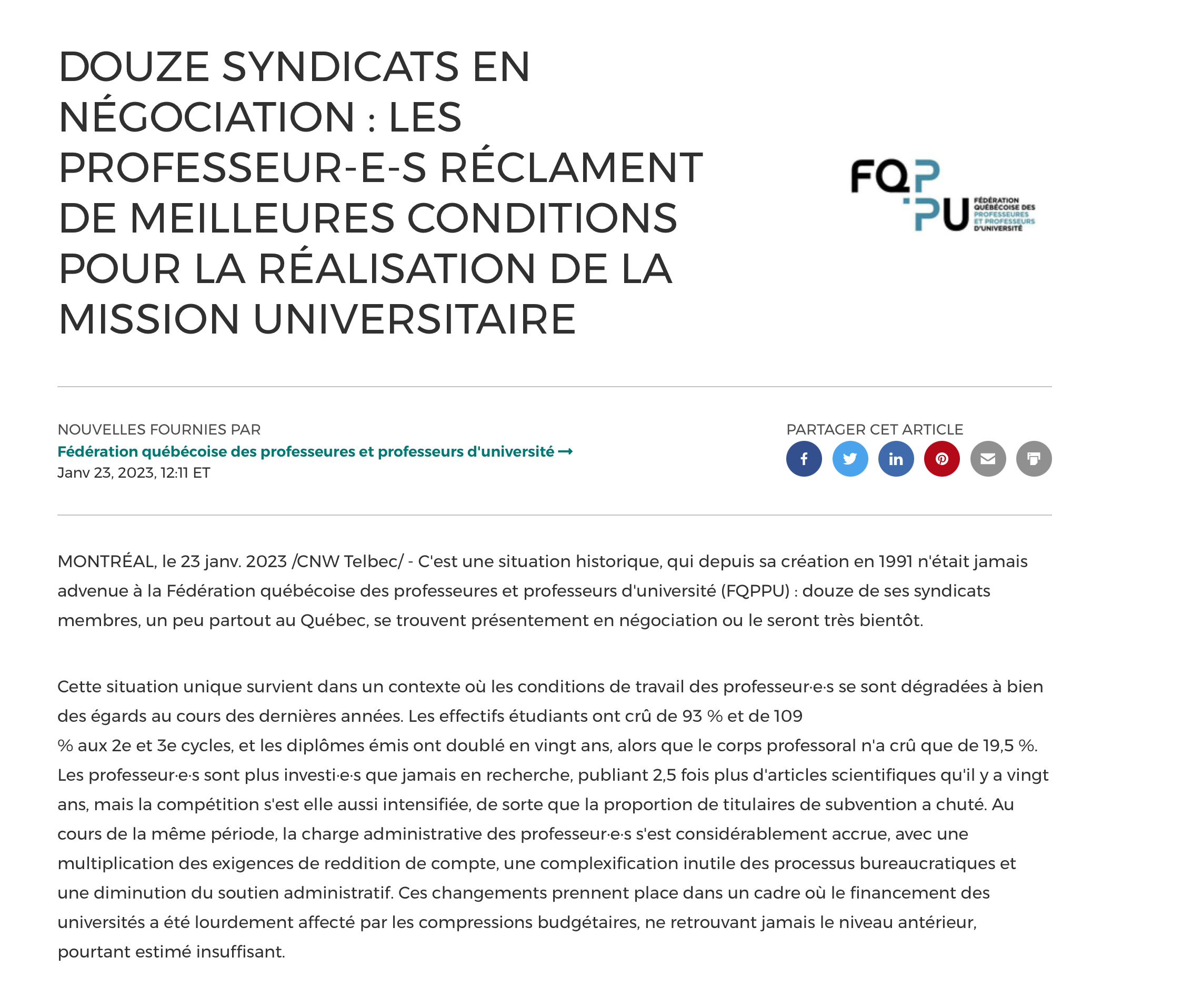 DOUZE SYNDICATS EN NÉGOCIATION : LES PROFESSEUR-E-S RÉCLAMENT DE MEILLEURES CONDITIONS POUR LA RÉALISATION DE LA MISSION UNIVERSITAIRE

FQPPU
FÉDÉRATION QUÉBÉCOISE DES PROFESSEURES ET PROFESSEURS D'UNIVERSITÉ

NOUVELLES FOURNIES PAR
Fédération québécoise des professeures et professeurs d'université →
Janv 23, 2023, 12:11 ET

PARTAGER CET ARTICLE

MONTRÉAL, le 23 janv. 2023 /CNW Telbec/ - C'est une situation historique, qui depuis sa création en 1991 n'était jamais advenue à la Fédération québécoise des professeures et professeurs d'université (FQPPU) : douze de ses syndicats membres, un peu partout au Québec, se trouvent présentement en négociation ou le seront très bientôt.

Cette situation unique survient dans un contexte où les conditions de travail des professeur·e·s se sont dégradées à bien des égards au cours des dernières années. Les effectifs étudiants ont crû de 93 % et de 109 % aux 2e et 3e cycles, et les diplômes émis ont doublé en vingt ans, alors que le corps professoral n'a crû que de 19,5 %. Les professeur·e·s sont plus investi·e·s que jamais en recherche, publiant 2,5 fois plus d'articles scientifiques qu'il y a vingt ans, mais la compétition s'est elle aussi intensifiée, de sorte que la proportion de titulaires de subvention a chuté. Au cours de la même période, la charge administrative des professeur·e·s s'est considérablement accrue, avec une multiplication des exigences de reddition de compte, une complexification inutile des processus bureaucratiques et une diminution du soutien administratif. Ces changements prennent place dans un cadre où le financement des universités a été lourdement affecté par les compressions budgétaires, ne retrouvant jamais le niveau antérieur, pourtant estimé insuffisant.